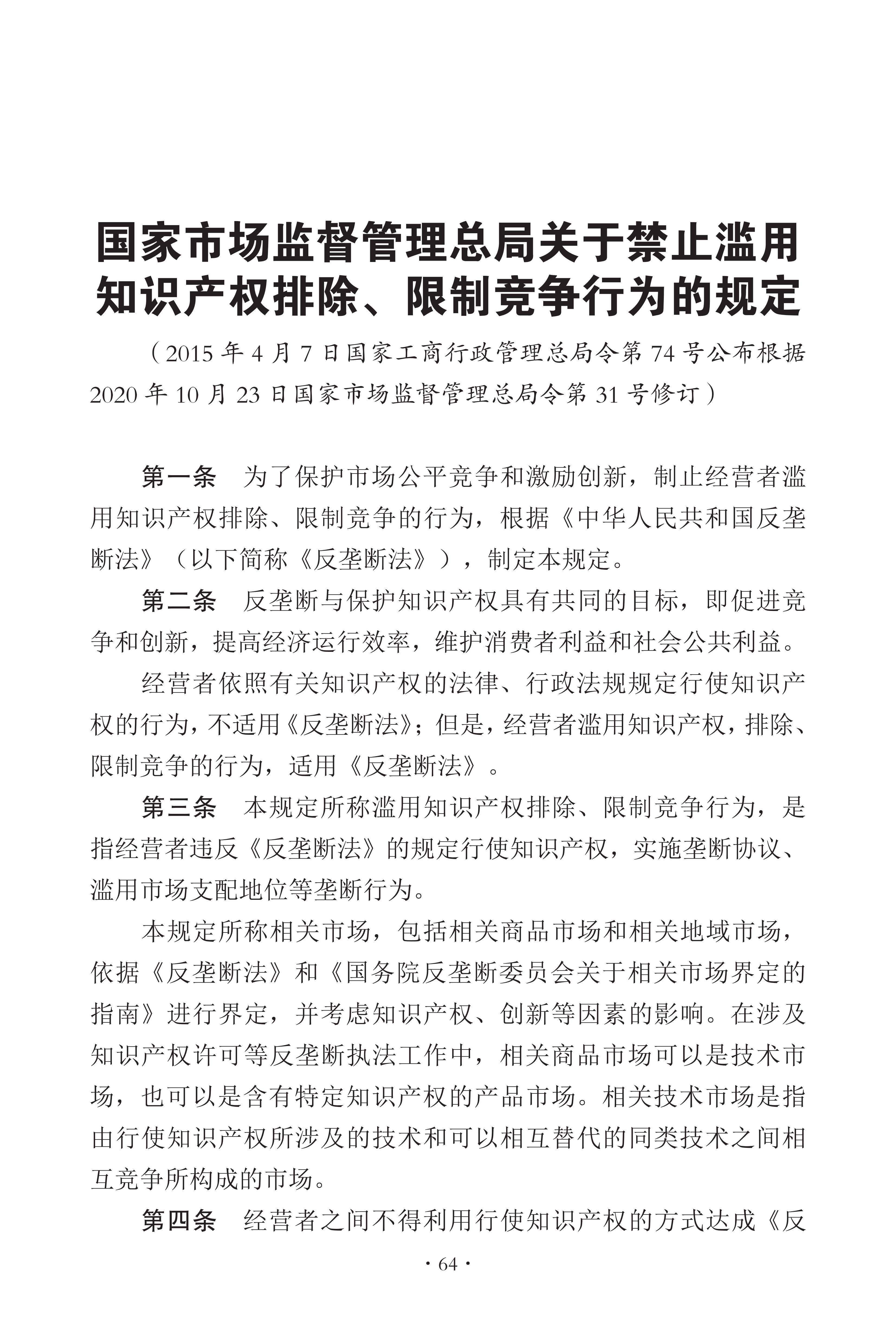 国家市场监督管理总局关于禁止滥用知识产权排除、限制竞争行为的规定

（2015 年 4 月 7 日国家工商行政管理总局令第 74 号公布根据 2020 年 10 月 23 日国家市场监督管理总局令第 31 号修订）

第一条　为了保护市场公平竞争和激励创新，制止经营者滥用知识产权排除、限制竞争的行为，根据《中华人民共和国反垄断法》（以下简称《反垄断法》），制定本规定。

第二条　反垄断与保护知识产权具有共同的目标，即促进竞争和创新，提高经济运行效率，维护消费者利益和社会公共利益。

经营者依照有关知识产权的法律、行政法规规定行使知识产权的行为，不适用《反垄断法》；但是，经营者滥用知识产权，排除、限制竞争的行为，适用《反垄断法》。

第三条　本规定所称滥用知识产权排除、限制竞争行为，是指经营者违反《反垄断法》的规定行使知识产权，实施垄断协议、滥用市场支配地位等垄断行为。

本规定所称相关市场，包括相关商品市场和相关地域市场，依据《反垄断法》和《国务院反垄断委员会关于相关市场界定的指南》进行界定，并考虑知识产权、创新等因素的影响。在涉及知识产权许可等反垄断执法工作中，相关商品市场可以是技术市场，也可以是含有特定知识产权的产品市场。相关技术市场是指由行使知识产权所涉及的技术和可以相互替代的同类技术之间相互竞争所构成的市场。

第四条　经营者之间不得利用行使知识产权的方式达成《反

· 64 ·